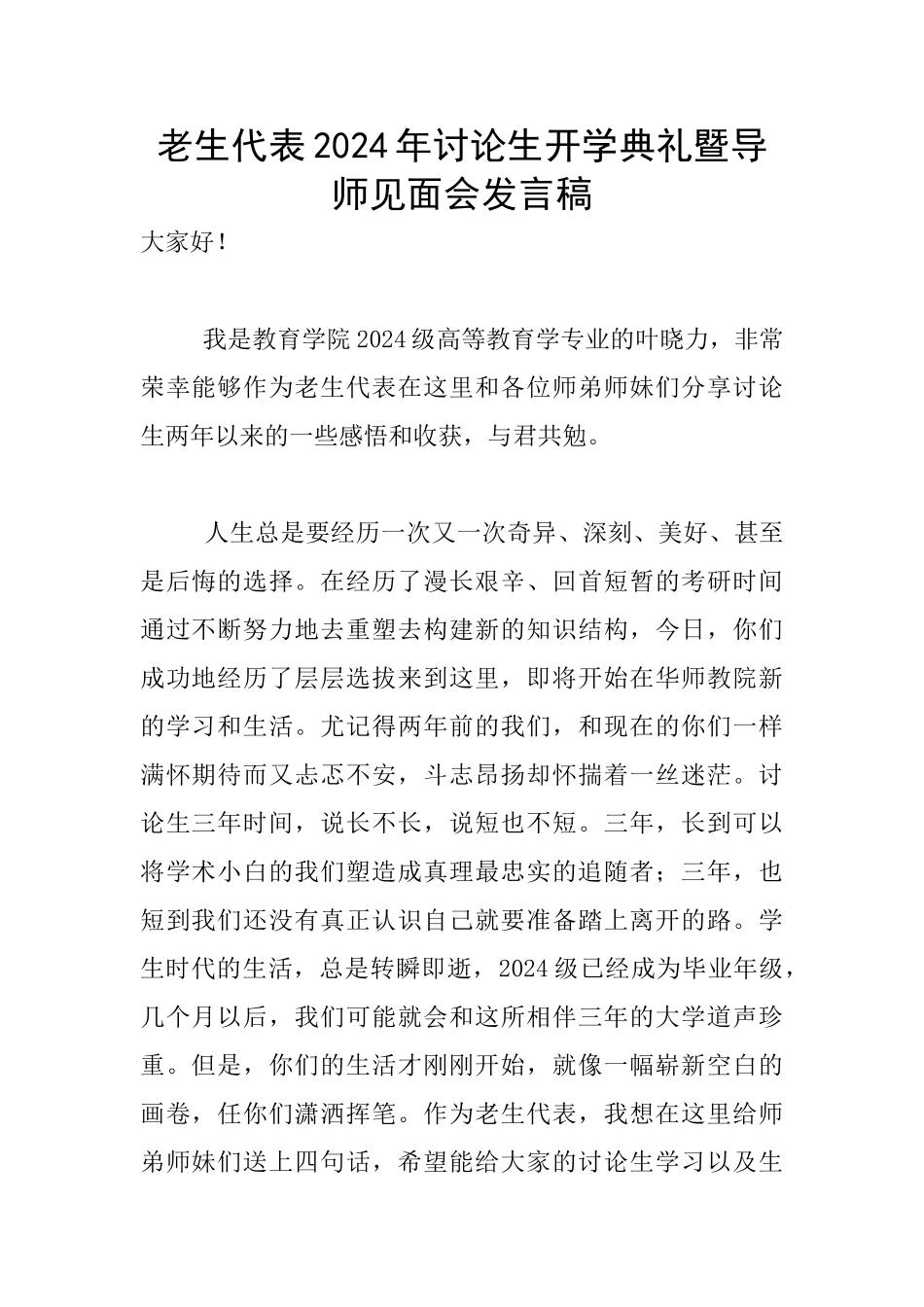 老生代表2024年讨论生开学典礼暨导师见面会发言稿

大家好！

我是教育学院2024级高等教育学专业的叶晓力，非常荣幸能够作为老生代表在这里和各位师弟师妹们分享讨论生两年以来的一些感悟和收获，与君共勉。

人生总是要经历一次又一次奇异、深刻、美好、甚至是后悔的选择。在经历了漫长艰辛、回首短暂的考研时间通过不断努力地去重塑去构建新的知识结构，今日，你们成功地经历了层层选拔来到这里，即将开始在华师教院新的学习和生活。尤记得两年前的我们，和现在的你们一样满怀期待而又忐忑不安，斗志昂扬却怀揣着一丝迷茫。讨论生三年时间，说长不长，说短也不短。三年，长到可以将学术小白的我们塑造成真理最忠实的追随者；三年，也短到我们还没有真正认识自己就要准备踏上离开的路。学生时代的生活，总是转瞬即逝，2024级已经成为毕业年级，几个月以后，我们可能就会和这所相伴三年的大学道声珍重。但是，你们的生活才刚刚开始，就像一幅崭新空白的画卷，任你们潇洒挥笔。作为老生代表，我想在这里给师弟师妹们送上四句话，希望能给大家的讨论生学习以及生